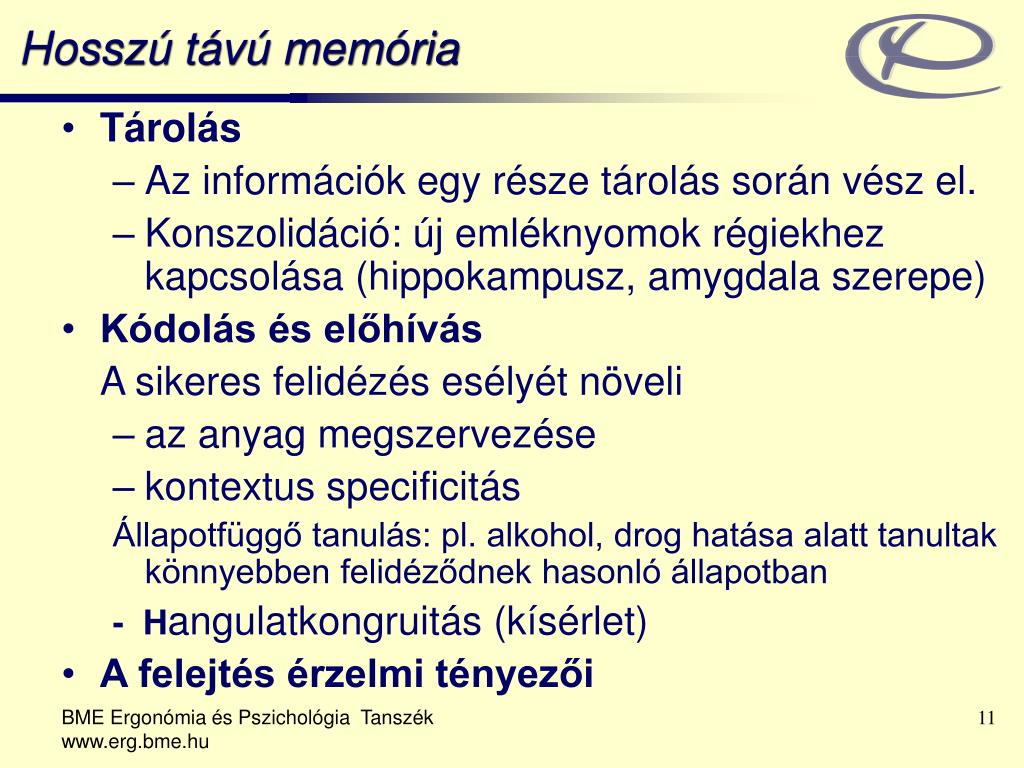 Hosszú távú memória

• Tárolás
– Az információk egy része tárolás során vész el.
– Konszolidáció: új emléknyomok régiekhez kapcsolása (hippokampusz, amygdala szerepe)
• Kódolás és előhívás
A sikeres felidézés esélyét növeli
– az anyag megszervezése
– kontextus specificitás
Állapotfüggő tanulás: pl. alkohol, drog hatása alatt tanultak könnyebben felidéződnek hasonló állapotban
- Hangulatkongruitás (kísérlet)
• A felejtés érzelmi tényezői

BME Ergonómia és Pszichológia Tanszék
www.erg.bme.hu

11